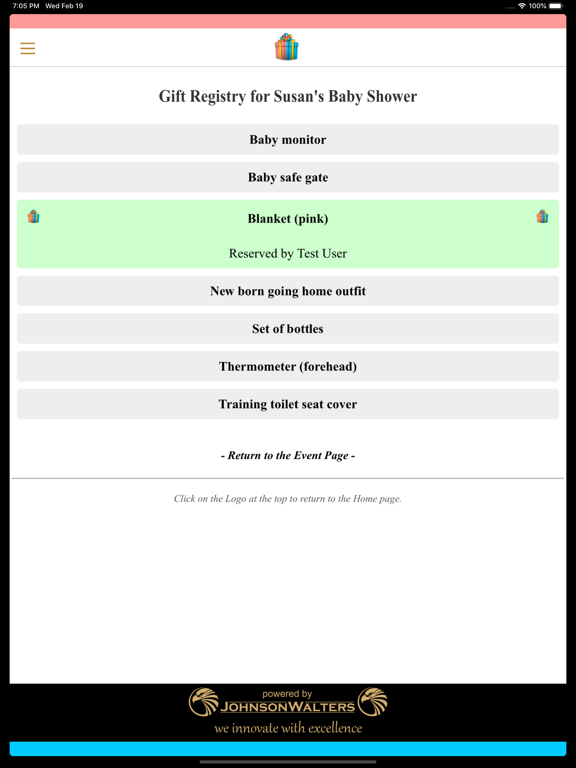 7:05 PM Wed Feb 19

100%

Gift Registry for Susan's Baby Shower

Baby monitor

Baby safe gate

Blanket (pink)

Reserved by Test User

New born going home outfit

Set of bottles

Thermometer (forehead)

Training toilet seat cover

- Return to the Event Page -

Click on the Logo at the top to return to the Home page.

powered by
JOHNSONWALTERS
we innovate with excellence